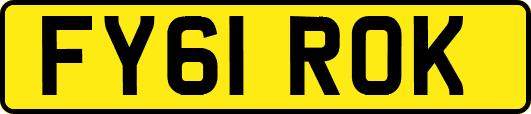 FY61 ROK